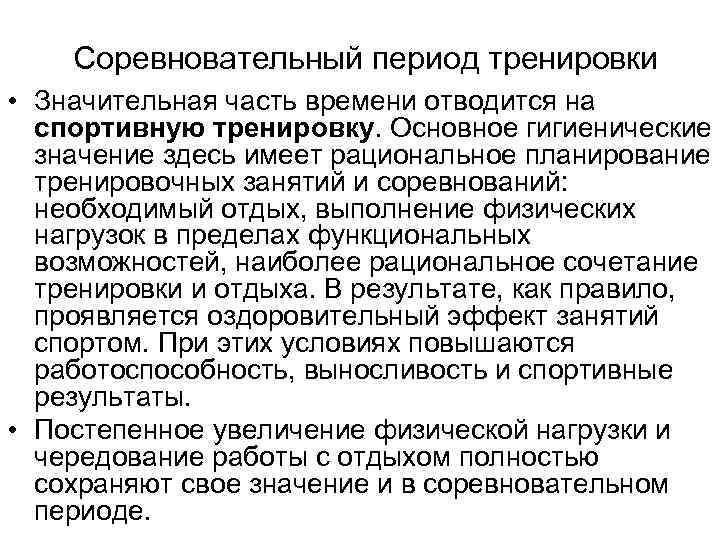 Соревновательный период тренировки

• Значительная часть времени отводится на спортивную тренировку. Основное гигиенические значение здесь имеет рациональное планирование тренировочных занятий и соревнований: необходимый отдых, выполнение физических нагрузок в пределах функциональных возможностей, наиболее рациональное сочетание тренировки и отдыха. В результате, как правило, проявляется оздоровительный эффект занятий спортом. При этих условиях повышаются работоспособность, выносливость и спортивные результаты.
• Постепенное увеличение физической нагрузки и чередование работы с отдыхом полностью сохраняют свое значение и в соревновательном периоде.